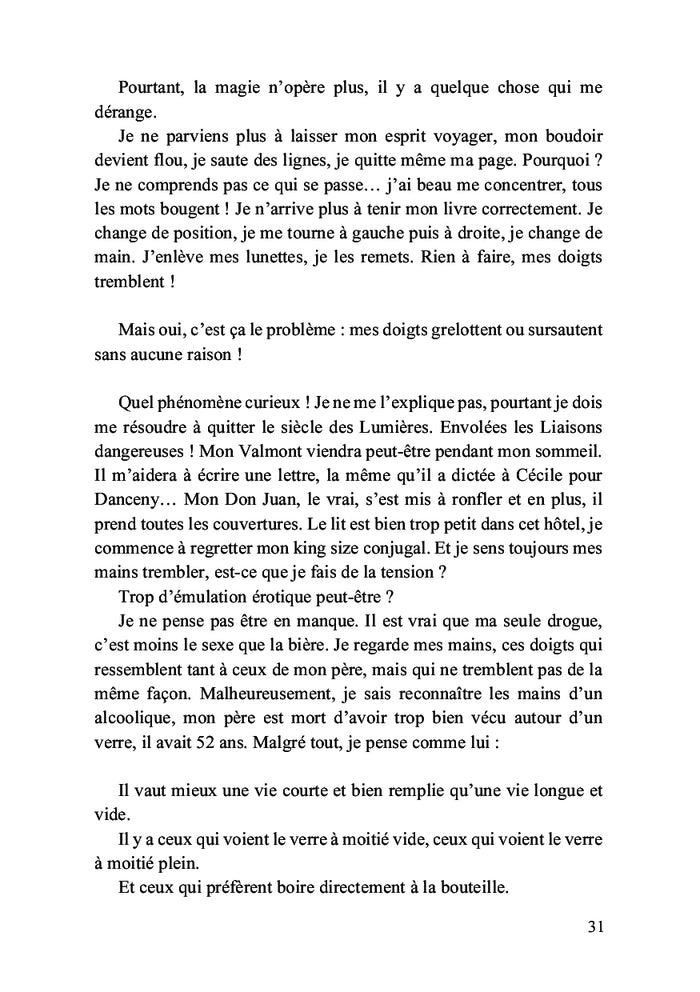 Pourtant, la magie n'opère plus, il y a quelque chose qui me dérange.
Je ne parviens plus à laisser mon esprit voyager, mon boudoir devient flou, je saute des lignes, je quitte même ma page. Pourquoi ? Je ne comprends pas ce qui se passe… j'ai beau me concentrer, tous les mots bougent ! Je n'arrive plus à tenir mon livre correctement. Je change de position, je me tourne à gauche puis à droite, je change de main. J'enlève mes lunettes, je les remets. Rien à faire, mes doigts tremblent !

Mais oui, c'est ça le problème : mes doigts grelottent ou sursautent sans aucune raison !

Quel phénomène curieux ! Je ne me l'explique pas, pourtant je dois me résoudre à quitter le siècle des Lumières. Envolées les Liaisons dangereuses ! Mon Valmont viendra peut-être pendant mon sommeil. Il m'aidera à écrire une lettre, la même qu'il a dictée à Cécile pour Danceny… Mon Don Juan, le vrai, s'est mis à ronfler et en plus, il prend toutes les couvertures. Le lit est bien trop petit dans cet hôtel, je commence à regretter mon king size conjugal. Et je sens toujours mes mains trembler, est-ce que je fais de la tension ?
Trop d'émulation érotique peut-être ?
Je ne pense pas être en manque. Il est vrai que ma seule drogue, c'est moins le sexe que la bière. Je regarde mes mains, ces doigts qui ressemblent tant à ceux de mon père, mais qui ne tremblent pas de la même façon. Malheureusement, je sais reconnaître les mains d'un alcoolique, mon père est mort d'avoir trop bien vécu autour d'un verre, il avait 52 ans. Malgré tout, je pense comme lui :

Il vaut mieux une vie courte et bien remplie qu'une vie longue et vide.
Il y a ceux qui voient le verre à moitié vide, ceux qui voient le verre à moitié plein.
Et ceux qui préfèrent boire directement à la bouteille.

31